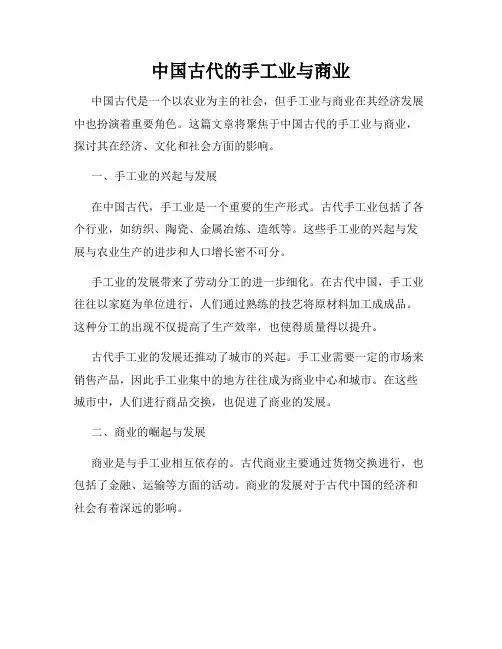 中国古代的手工业与商业

中国古代是一个以农业为主的社会，但手工业与商业在其经济发展中也扮演着重要角色。这篇文章将聚焦于中国古代的手工业与商业，探讨其在经济、文化和社会方面的影响。

一、手工业的兴起与发展

在中国古代，手工业是一个重要的生产形式。古代手工业包括了各个行业，如纺织、陶瓷、金属冶炼、造纸等。这些手工业的兴起与发展与农业生产的进步和人口增长密不可分。

手工业的发展带来了劳动分工的进一步细化。在古代中国，手工业往往以家庭为单位进行，人们通过熟练的技艺将原材料加工成成品。这种分工的出现不仅提高了生产效率，也使得质量得以提升。

古代手工业的发展还推动了城市的兴起。手工业需要一定的市场来销售产品，因此手工业集中的地方往往成为商业中心和城市。在这些城市中，人们进行商品交换，也促进了商业的发展。

二、商业的崛起与发展

商业是与手工业相互依存的。古代商业主要通过货物交换进行，也包括了金融、运输等方面的活动。商业的发展对于古代中国的经济和社会有着深远的影响。